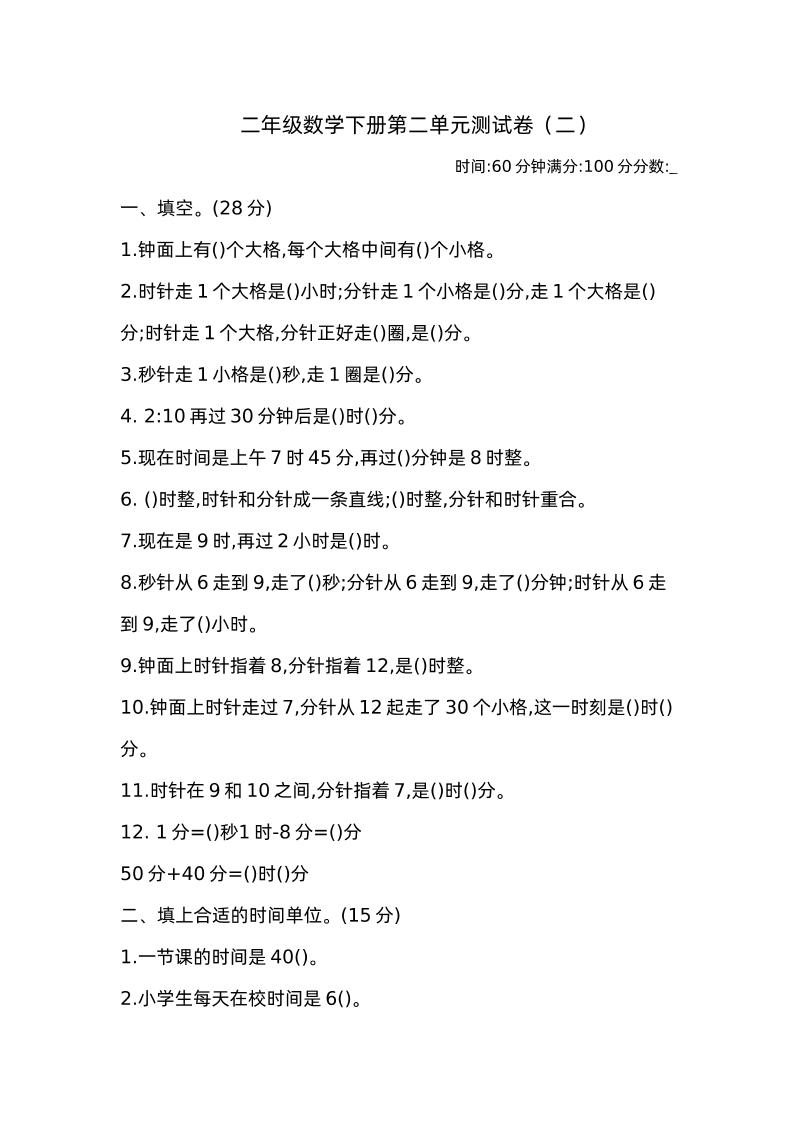 二年级数学下册第二单元测试卷（二）

时间:60 分钟满分:100 分分数:_

一、填空。(28 分)

1.钟面上有()个大格,每个大格中间有()个小格。

2.时针走 1 个大格是()小时;分针走 1 个小格是()分,走 1 个大格是()分;时针走 1 个大格,分针正好走()圈,是()分。

3.秒针走 1 小格是()秒,走 1 圈是()分。

4. 2:10 再过 30 分钟后是()时()分。

5.现在时间是上午 7 时 45 分,再过()分钟是 8 时整。

6. ()时整,时针和分针成一条直线;()时整,分针和时针重合。

7.现在是 9 时,再过 2 小时是()时。

8.秒针从 6 走到 9,走了()秒;分针从 6 走到 9,走了()分钟;时针从 6 走到 9,走了()小时。

9.钟面上时针指着 8,分针指着 12,是()时整。

10.钟面上时针走过 7,分针从 12 起走了 30 个小格,这一时刻是()时()分。

11.时针在 9 和 10 之间,分针指着 7,是()时()分。

12. 1 分=()秒1 时-8 分=()分

50 分+40 分=()时()分

二、填上合适的时间单位。(15 分)

1.一节课的时间是 40()。

2.小学生每天在校时间是 6()。